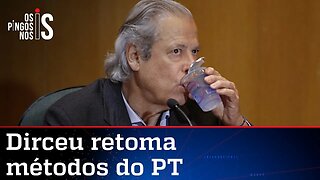 OS PINGOS NOS IS

Dirceu retoma métodos do PT